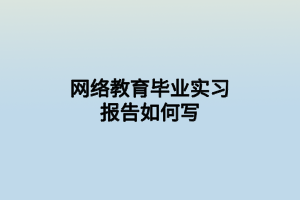 网络教育毕业实习报告如何写